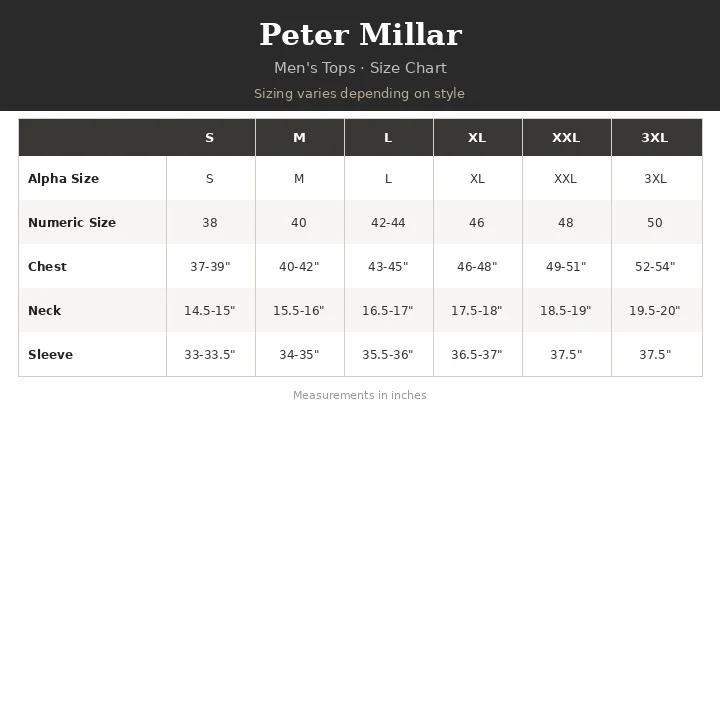 Peter Millar

Men's Tops · Size Chart

Sizing varies depending on style

| | S | M | L | XL | XXL | 3XL |
|---|---|---|---|---|---|---|
| Alpha Size | S | M | L | XL | XXL | 3XL |
| Numeric Size | 38 | 40 | 42-44 | 46 | 48 | 50 |
| Chest | 37-39" | 40-42" | 43-45" | 46-48" | 49-51" | 52-54" |
| Neck | 14.5-15" | 15.5-16" | 16.5-17" | 17.5-18" | 18.5-19" | 19.5-20" |
| Sleeve | 33-33.5" | 34-35" | 35.5-36" | 36.5-37" | 37.5" | 37.5" |

Measurements in inches